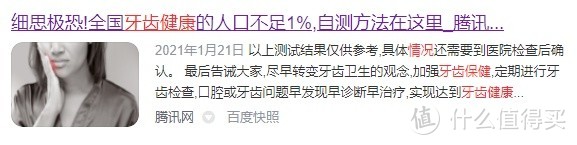 细思极恐!全国牙齿健康的人口不足1%,自测方法在这里_腾讯...

2021年1月21日 以上测试结果仅供参考,具体情况还需要到医院检查后确认。 最后告诫大家,尽早转变牙齿卫生的观念,加强牙齿保健,定期进行牙齿检查,口腔或牙齿问题早发现早诊断早治疗,实现达到牙齿健康...

腾讯网 百度快照

值 什么值得买